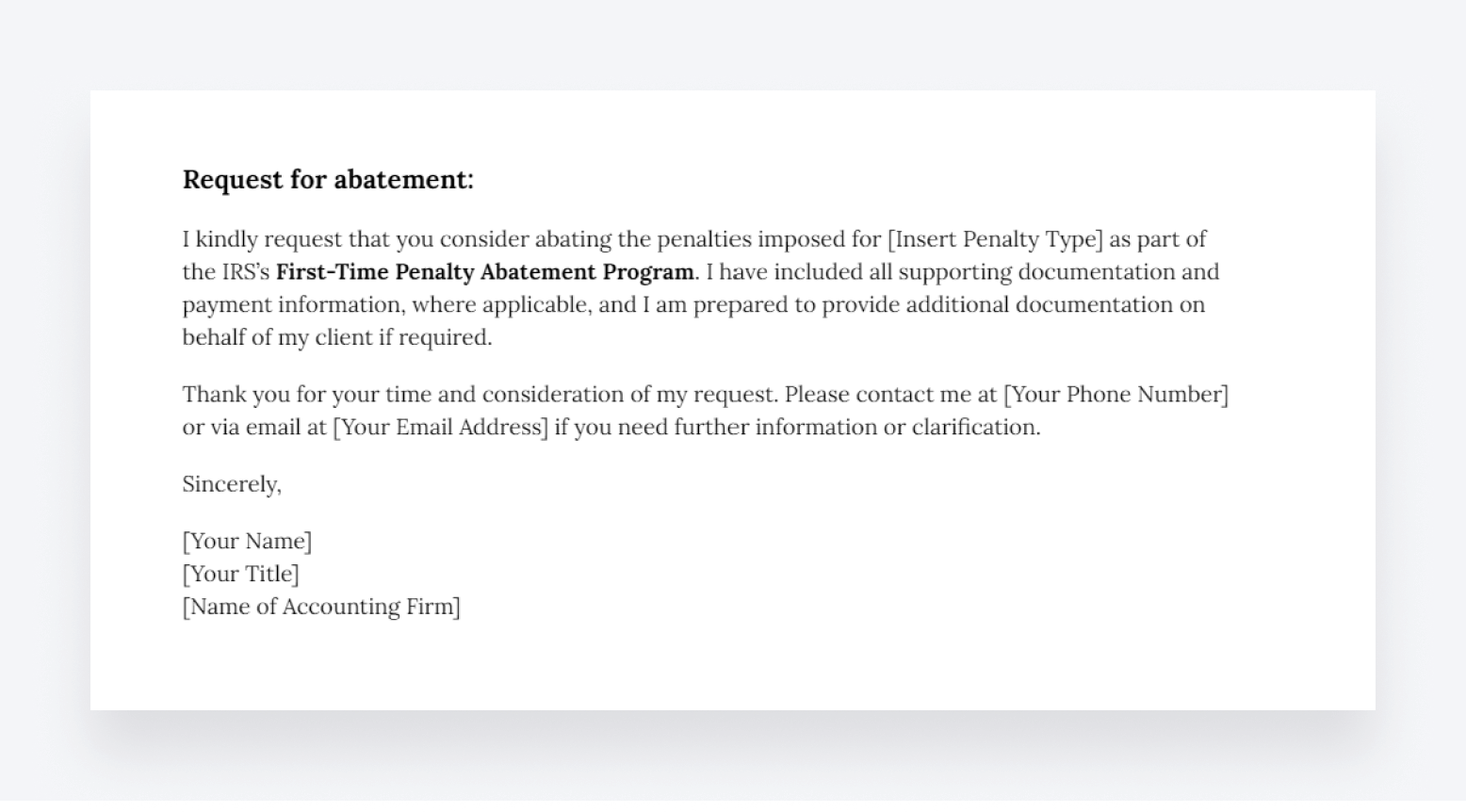 Request for abatement:

I kindly request that you consider abating the penalties imposed for [Insert Penalty Type] as part of the IRS's First-Time Penalty Abatement Program. I have included all supporting documentation and payment information, where applicable, and I am prepared to provide additional documentation on behalf of my client if required.

Thank you for your time and consideration of my request. Please contact me at [Your Phone Number] or via email at [Your Email Address] if you need further information or clarification.

Sincerely,

[Your Name]
[Your Title]
[Name of Accounting Firm]